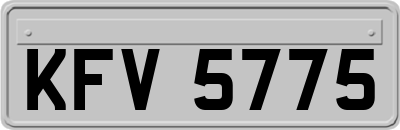 KFV 5775